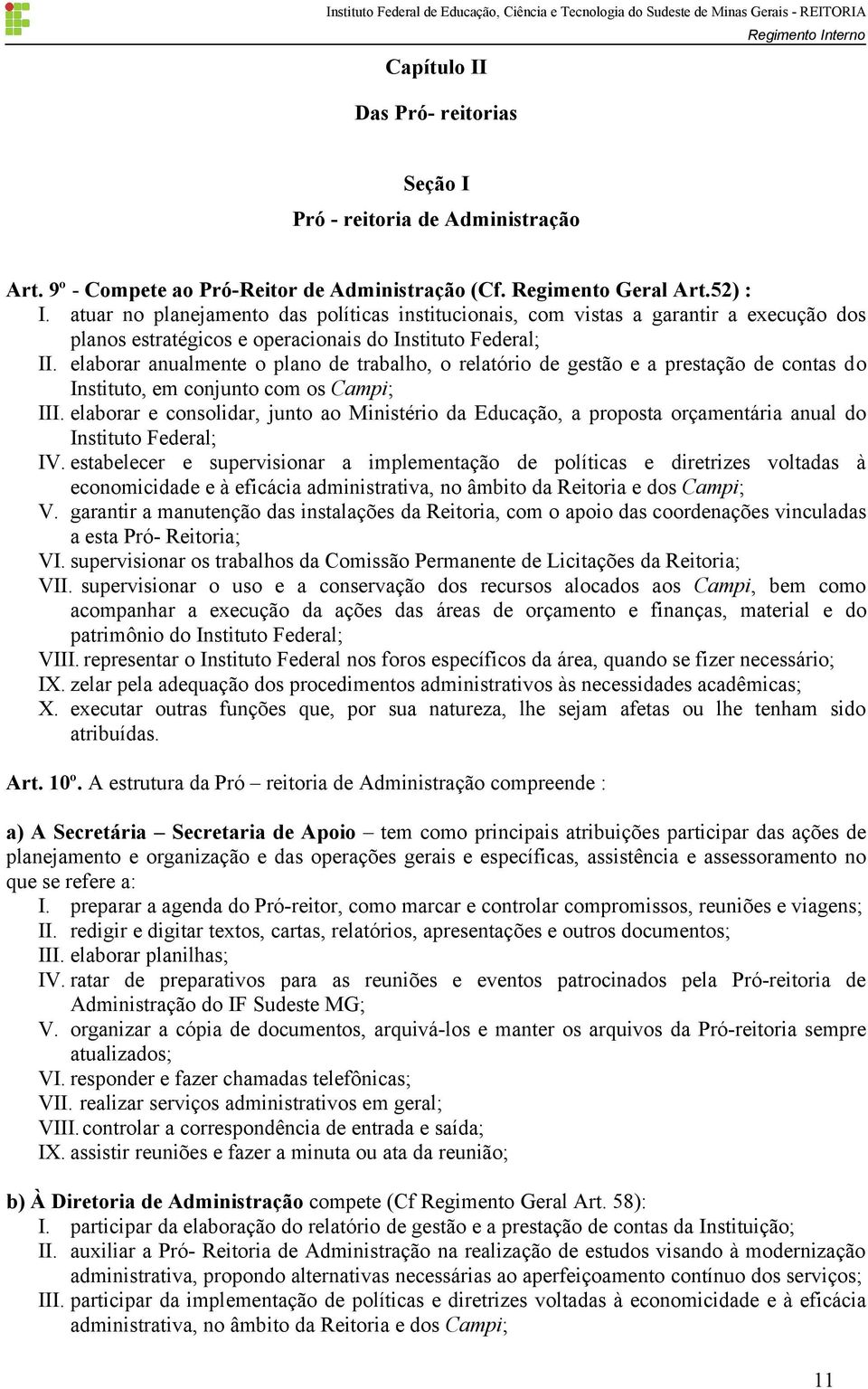 Instituto Federal de Educação, Ciência e Tecnologia do Sudeste de Minas Gerais - REITORIA
Regimento Interno

Capítulo II

Das Pró- reitorias

Seção I

Pró - reitoria de Administração

Art. 9º - Compete ao Pró-Reitor de Administração (Cf. Regimento Geral Art.52) :
I. atuar no planejamento das políticas institucionais, com vistas a garantir a execução dos planos estratégicos e operacionais do Instituto Federal;
II. elaborar anualmente o plano de trabalho, o relatório de gestão e a prestação de contas do Instituto, em conjunto com os Campi;
III. elaborar e consolidar, junto ao Ministério da Educação, a proposta orçamentária anual do Instituto Federal;
IV. estabelecer e supervisionar a implementação de políticas e diretrizes voltadas à economicidade e à eficácia administrativa, no âmbito da Reitoria e dos Campi;
V. garantir a manutenção das instalações da Reitoria, com o apoio das coordenações vinculadas a esta Pró- Reitoria;
VI. supervisionar os trabalhos da Comissão Permanente de Licitações da Reitoria;
VII. supervisionar o uso e a conservação dos recursos alocados aos Campi, bem como acompanhar a execução da ações das áreas de orçamento e finanças, material e do patrimônio do Instituto Federal;
VIII. representar o Instituto Federal nos foros específicos da área, quando se fizer necessário;
IX. zelar pela adequação dos procedimentos administrativos às necessidades acadêmicas;
X. executar outras funções que, por sua natureza, lhe sejam afetas ou lhe tenham sido atribuídas.

Art. 10º. A estrutura da Pró – reitoria de Administração compreende :

a) A Secretária – Secretaria de Apoio – tem como principais atribuições participar das ações de planejamento e organização e das operações gerais e específicas, assistência e assessoramento no que se refere a:
I. preparar a agenda do Pró-reitor, como marcar e controlar compromissos, reuniões e viagens;
II. redigir e digitar textos, cartas, relatórios, apresentações e outros documentos;
III. elaborar planilhas;
IV. ratar de preparativos para as reuniões e eventos patrocinados pela Pró-reitoria de Administração do IF Sudeste MG;
V. organizar a cópia de documentos, arquivá-los e manter os arquivos da Pró-reitoria sempre atualizados;
VI. responder e fazer chamadas telefônicas;
VII. realizar serviços administrativos em geral;
VIII. controlar a correspondência de entrada e saída;
IX. assistir reuniões e fazer a minuta ou ata da reunião;

b) À Diretoria de Administração compete (Cf Regimento Geral Art. 58):
I. participar da elaboração do relatório de gestão e a prestação de contas da Instituição;
II. auxiliar a Pró- Reitoria de Administração na realização de estudos visando à modernização administrativa, propondo alternativas necessárias ao aperfeiçoamento contínuo dos serviços;
III. participar da implementação de políticas e diretrizes voltadas à economicidade e à eficácia administrativa, no âmbito da Reitoria e dos Campi;

11